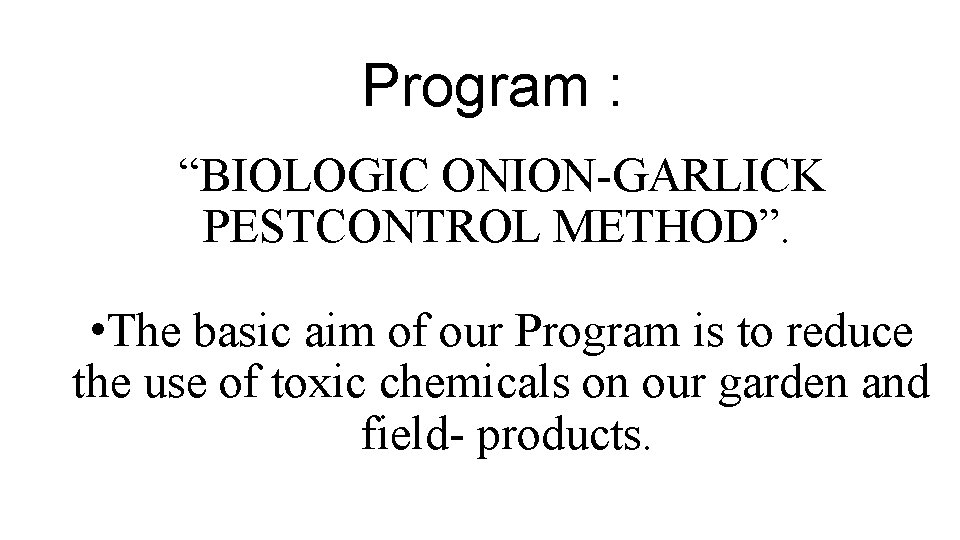 Program :

“BIOLOGIC ONION-GARLICK PESTCONTROL METHOD”.

•The basic aim of our Program is to reduce the use of toxic chemicals on our garden and field- products.